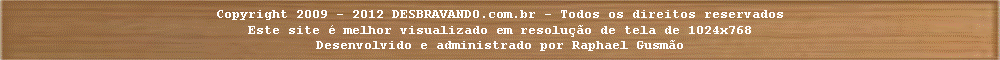 Copyright 2009 - 2012 DESBRAVANDO.com.br - Todos os direitos reservados
Este site é melhor visualizado em resolução de tela de 1024x768
Desenvolvido e administrado por Raphael Gusmão